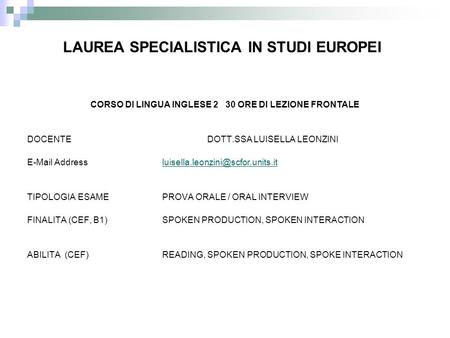 LAUREA SPECIALISTICA IN STUDI EUROPEI

CORSO DI LINGUA INGLESE 2 30 ORE DI LEZIONE FRONTALE

DOCENTE DOTT.SSA LUISELLA LEONZINI

E-Mail Address luisella.leonzini@scfor.units.it

TIPOLOGIA ESAME PROVA ORALE / ORAL INTERVIEW

FINALITA (CEF, B1) SPOKEN PRODUCTION, SPOKEN INTERACTION

ABILITA (CEF) READING, SPOKEN PRODUCTION, SPOKE INTERACTION